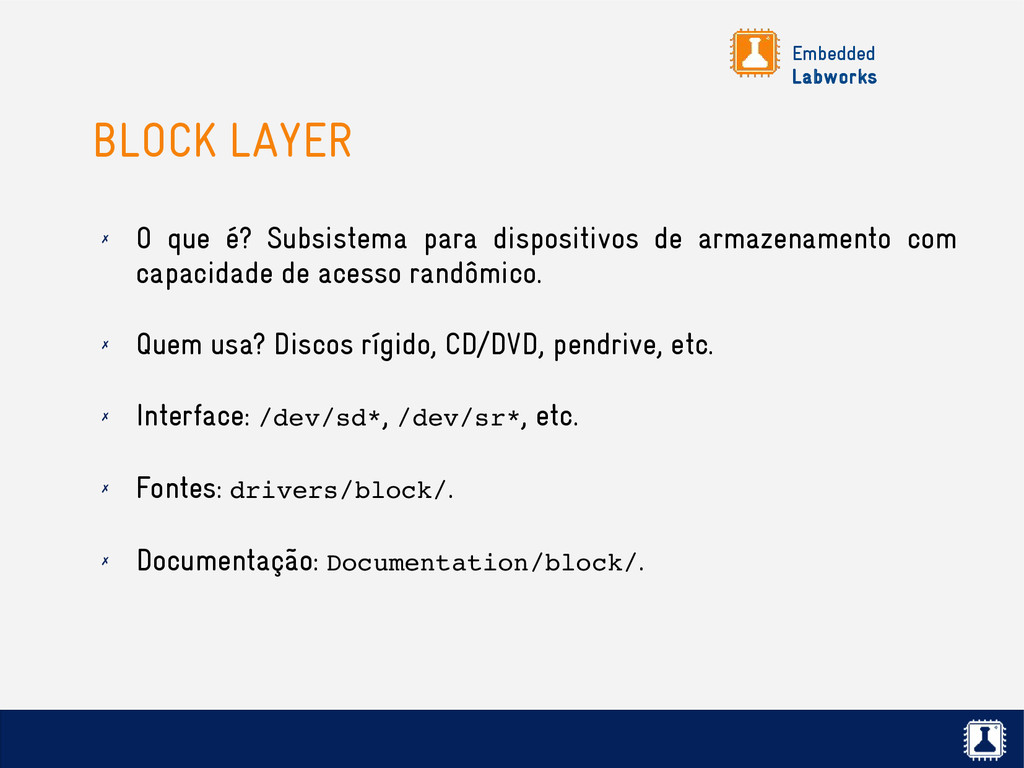 Embedded
Labworks

BLOCK LAYER

✗ O que é? Subsistema para dispositivos de armazenamento com capacidade de acesso randômico.

✗ Quem usa? Discos rígido, CD/DVD, pendrive, etc.

✗ Interface: /dev/sd*, /dev/sr*, etc.

✗ Fontes: drivers/block/.

✗ Documentação: Documentation/block/.